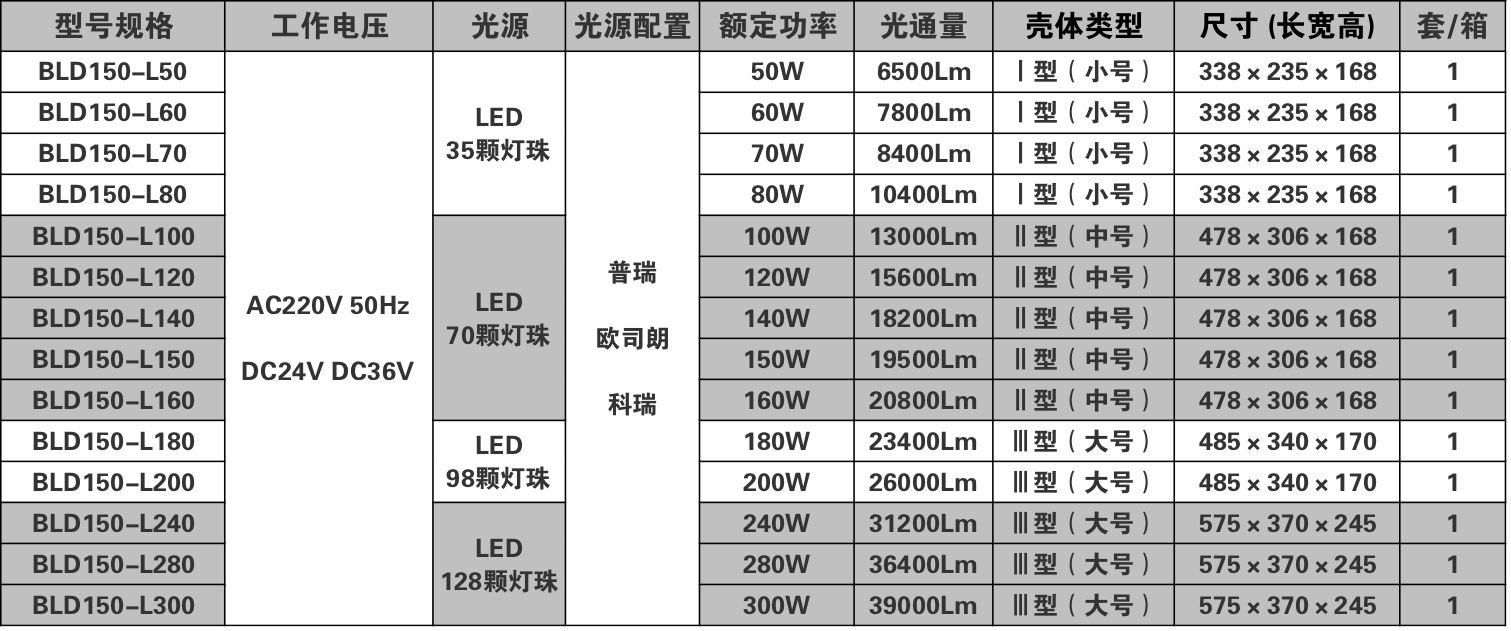 | 型号规格 | 工作电压 | 光源 | 光源配置 | 额定功率 | 光通量 | 壳体类型 | 尺寸 (长宽高) | 套/箱 |
|---|---|---|---|---|---|---|---|---|
| BLD150–L50 | AC220V 50Hz DC24V DC36V | LED 35颗灯珠 | 普瑞 欧司朗 科瑞 | 50W | 6500Lm | Ⅰ型（小号） | 338 × 235 × 168 | 1 |
| BLD150–L60 | | | | 60W | 7800Lm | Ⅰ型（小号） | 338 × 235 × 168 | 1 |
| BLD150–L70 | | | | 70W | 8400Lm | Ⅰ型（小号） | 338 × 235 × 168 | 1 |
| BLD150–L80 | | | | 80W | 10400Lm | Ⅰ型（小号） | 338 × 235 × 168 | 1 |
| BLD150–L100 | | LED 70颗灯珠 | | 100W | 13000Lm | Ⅱ型（中号） | 478 × 306 × 168 | 1 |
| BLD150–L120 | | | | 120W | 15600Lm | Ⅱ型（中号） | 478 × 306 × 168 | 1 |
| BLD150–L140 | | | | 140W | 18200Lm | Ⅱ型（中号） | 478 × 306 × 168 | 1 |
| BLD150–L150 | | | | 150W | 19500Lm | Ⅱ型（中号） | 478 × 306 × 168 | 1 |
| BLD150–L160 | | | | 160W | 20800Lm | Ⅱ型（中号） | 478 × 306 × 168 | 1 |
| BLD150–L180 | | LED 98颗灯珠 | | 180W | 23400Lm | Ⅲ型（大号） | 485 × 340 × 170 | 1 |
| BLD150–L200 | | | | 200W | 26000Lm | Ⅲ型（大号） | 485 × 340 × 170 | 1 |
| BLD150–L240 | | LED 128颗灯珠 | | 240W | 31200Lm | Ⅲ型（大号） | 575 × 370 × 245 | 1 |
| BLD150–L280 | | | | 280W | 36400Lm | Ⅲ型（大号） | 575 × 370 × 245 | 1 |
| BLD150–L300 | | | | 300W | 39000Lm | Ⅲ型（大号） | 575 × 370 × 245 | 1 |